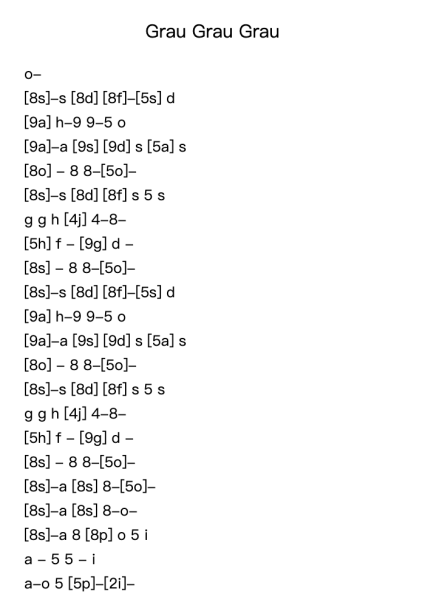 Grau Grau Grau

o–

[8s]–s [8d] [8f]–[5s] d

[9a] h–9 9–5 o

[9a]–a [9s] [9d] s [5a] s

[8o] – 8 8–[5o]–

[8s]–s [8d] [8f] s 5 s

g g h [4j] 4–8–

[5h] f – [9g] d –

[8s] – 8 8–[5o]–

[8s]–s [8d] [8f]–[5s] d

[9a] h–9 9–5 o

[9a]–a [9s] [9d] s [5a] s

[8o] – 8 8–[5o]–

[8s]–s [8d] [8f] s 5 s

g g h [4j] 4–8–

[5h] f – [9g] d –

[8s] – 8 8–[5o]–

[8s]–a [8s] 8–[5o]–

[8s]–a [8s] 8–o–

[8s]–a 8 [8p] o 5 i

a – 5 5 – i

a–o 5 [5p]–[2i]–